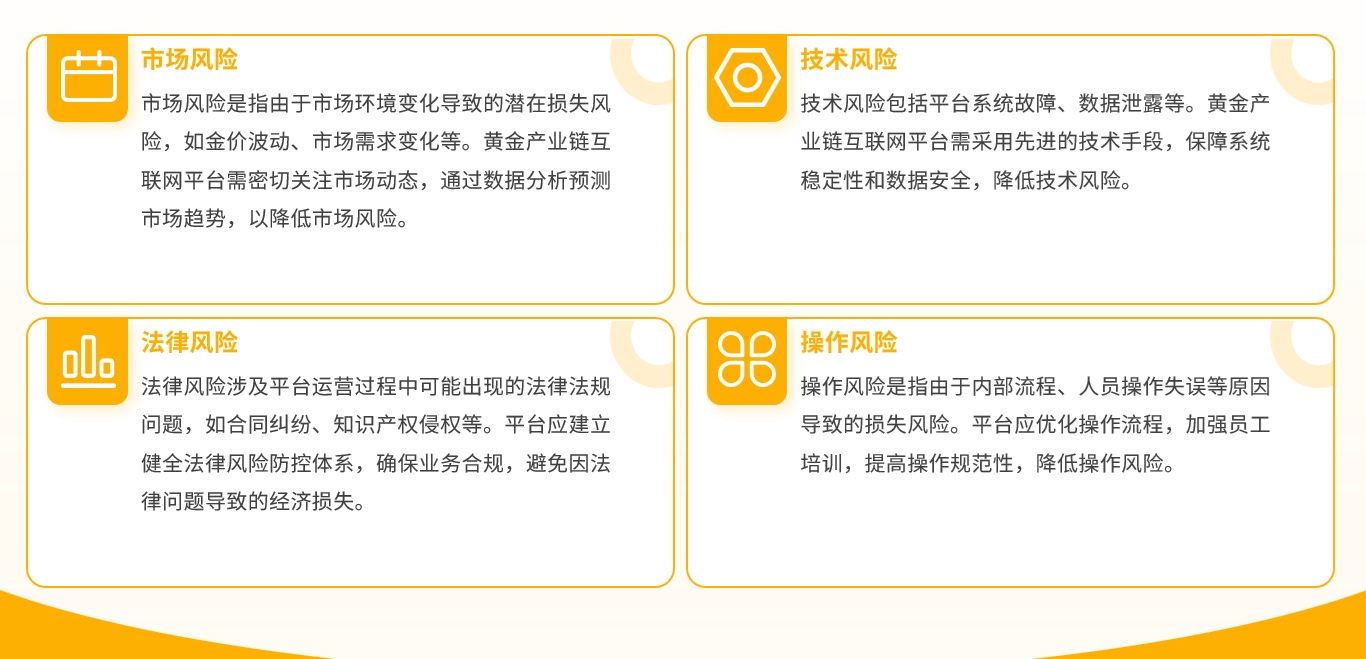 市场风险

市场风险是指由于市场环境变化导致的潜在损失风险，如金价波动、市场需求变化等。黄金产业链互联网平台需密切关注市场动态，通过数据分析预测市场趋势，以降低市场风险。

技术风险

技术风险包括平台系统故障、数据泄露等。黄金产业链互联网平台需采用先进的技术手段，保障系统稳定性和数据安全，降低技术风险。

法律风险

法律风险涉及平台运营过程中可能出现的法律法规问题，如合同纠纷、知识产权侵权等。平台应建立健全法律风险防控体系，确保业务合规，避免因法律问题导致的经济损失。

操作风险

操作风险是指由于内部流程、人员操作失误等原因导致的损失风险。平台应优化操作流程，加强员工培训，提高操作规范性，降低操作风险。